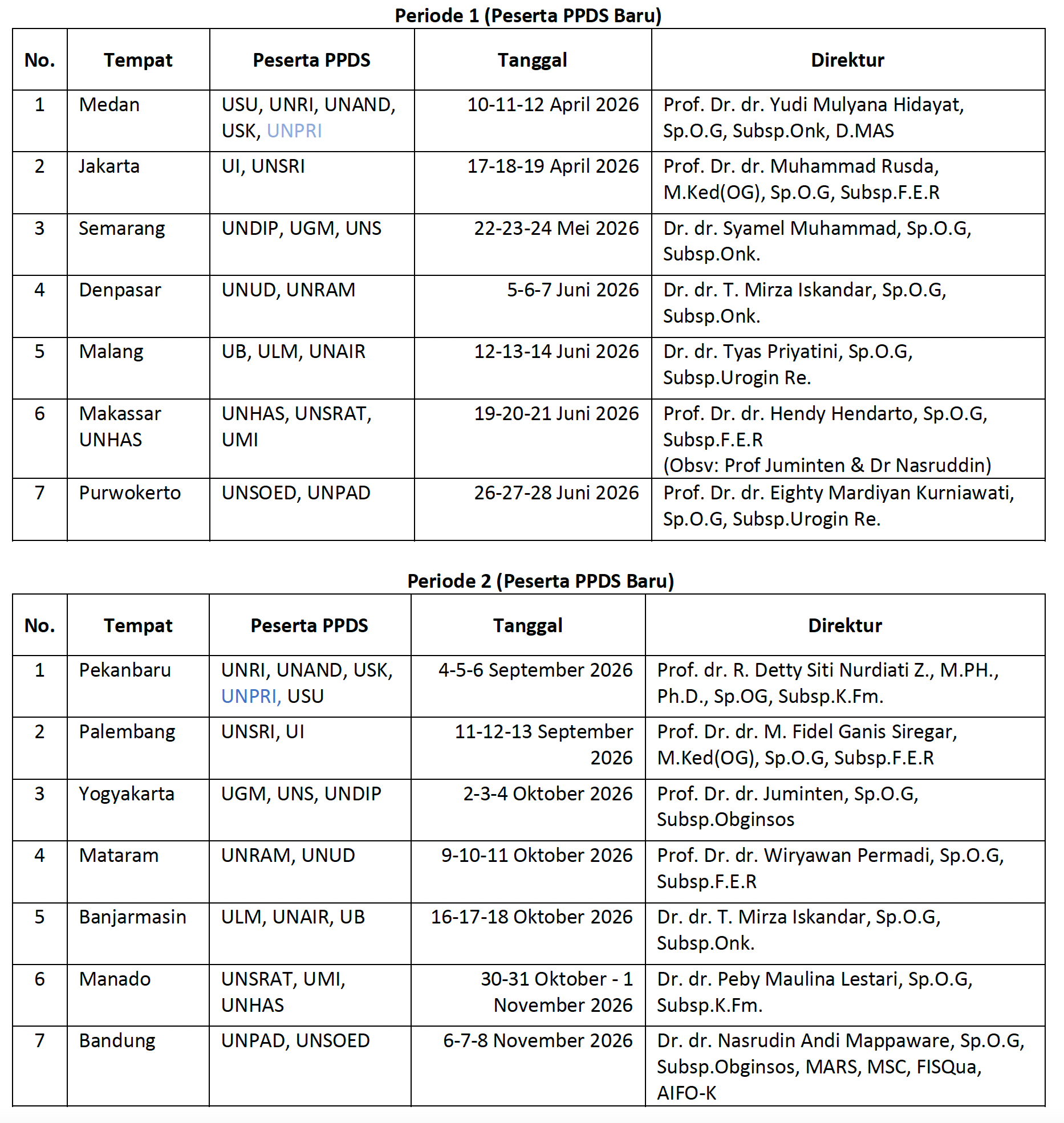 Periode 1 (Peserta PPDS Baru)

| No. | Tempat | Peserta PPDS | Tanggal | Direktur |
|---|---|---|---|---|
| 1 | Medan | USU, UNRI, UNAND, USK, UNPRI | 10-11-12 April 2026 | Prof. Dr. dr. Yudi Mulyana Hidayat, Sp.O.G, Subsp.Onk, D.MAS |
| 2 | Jakarta | UI, UNSRI | 17-18-19 April 2026 | Prof. Dr. dr. Muhammad Rusda, M.Ked(OG), Sp.O.G, Subsp.F.E.R |
| 3 | Semarang | UNDIP, UGM, UNS | 22-23-24 Mei 2026 | Dr. dr. Syamel Muhammad, Sp.O.G, Subsp.Onk. |
| 4 | Denpasar | UNUD, UNRAM | 5-6-7 Juni 2026 | Dr. dr. T. Mirza Iskandar, Sp.O.G, Subsp.Onk. |
| 5 | Malang | UB, ULM, UNAIR | 12-13-14 Juni 2026 | Dr. dr. Tyas Priyatini, Sp.O.G, Subsp.Urogin Re. |
| 6 | Makassar UNHAS | UNHAS, UNSRAT, UMI | 19-20-21 Juni 2026 | Prof. Dr. dr. Hendy Hendarto, Sp.O.G, Subsp.F.E.R (Obsv: Prof Juminten & Dr Nasruddin) |
| 7 | Purwokerto | UNSOED, UNPAD | 26-27-28 Juni 2026 | Prof. Dr. dr. Eighty Mardiyan Kurniawati, Sp.O.G, Subsp.Urogin Re. |

Periode 2 (Peserta PPDS Baru)

| No. | Tempat | Peserta PPDS | Tanggal | Direktur |
|---|---|---|---|---|
| 1 | Pekanbaru | UNRI, UNAND, USK, UNPRI, USU | 4-5-6 September 2026 | Prof. dr. R. Detty Siti Nurdiati Z., M.PH., Ph.D., Sp.OG, Subsp.K.Fm. |
| 2 | Palembang | UNSRI, UI | 11-12-13 September 2026 | Prof. Dr. dr. M. Fidel Ganis Siregar, M.Ked(OG), Sp.O.G, Subsp.F.E.R |
| 3 | Yogyakarta | UGM, UNS, UNDIP | 2-3-4 Oktober 2026 | Prof. Dr. dr. Juminten, Sp.O.G, Subsp.Obginsos |
| 4 | Mataram | UNRAM, UNUD | 9-10-11 Oktober 2026 | Prof. Dr. dr. Wiryawan Permadi, Sp.O.G, Subsp.F.E.R |
| 5 | Banjarmasin | ULM, UNAIR, UB | 16-17-18 Oktober 2026 | Dr. dr. T. Mirza Iskandar, Sp.O.G, Subsp.Onk. |
| 6 | Manado | UNSRAT, UMI, UNHAS | 30-31 Oktober - 1 November 2026 | Dr. dr. Peby Maulina Lestari, Sp.O.G, Subsp.K.Fm. |
| 7 | Bandung | UNPAD, UNSOED | 6-7-8 November 2026 | Dr. dr. Nasrudin Andi Mappaware, Sp.O.G, Subsp.Obginsos, MARS, MSC, FISQua, AIFO-K |